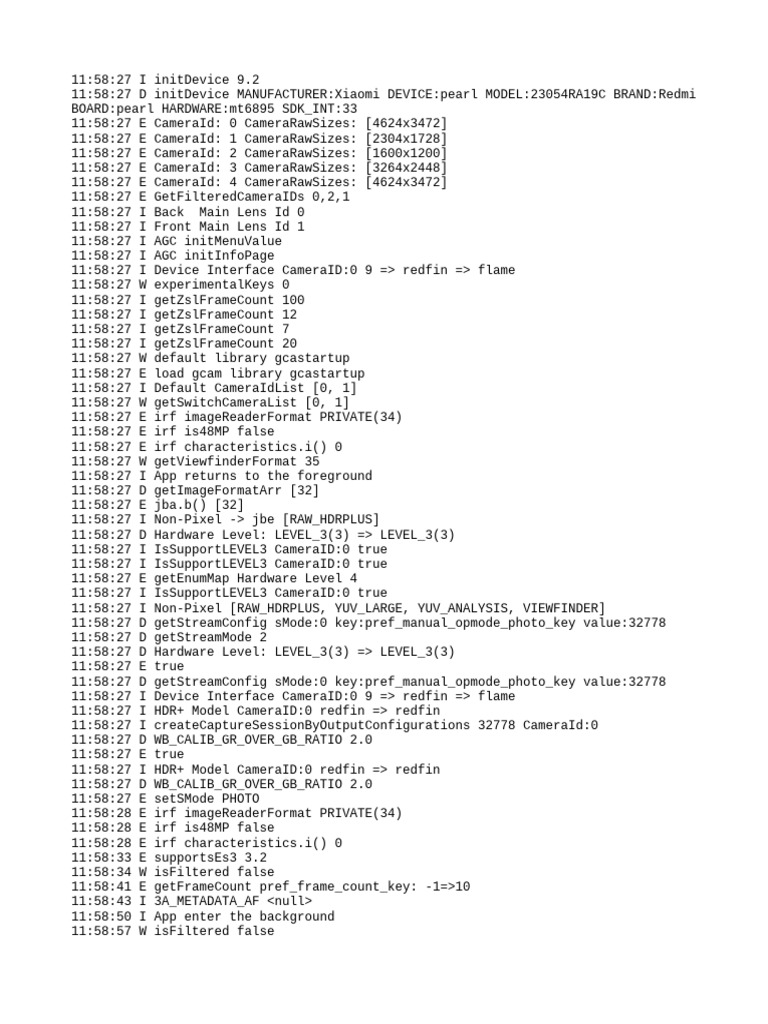 11:58:27 I initDevice 9.2
11:58:27 D initDevice MANUFACTURER:Xiaomi DEVICE:pearl MODEL:23054RA19C BRAND:Redmi BOARD:pearl HARDWARE:mt6895 SDK_INT:33
11:58:27 E CameraId: 0 CameraRawSizes: [4624x3472]
11:58:27 E CameraId: 1 CameraRawSizes: [2304x1728]
11:58:27 E CameraId: 2 CameraRawSizes: [1600x1200]
11:58:27 E CameraId: 3 CameraRawSizes: [3264x2448]
11:58:27 E CameraId: 4 CameraRawSizes: [4624x3472]
11:58:27 E GetFilteredCameraIDs 0,2,1
11:58:27 I Back  Main Lens Id 0
11:58:27 I Front Main Lens Id 1
11:58:27 I AGC initMenuValue
11:58:27 I AGC initInfoPage
11:58:27 I Device Interface CameraID:0 9 => redfin => flame
11:58:27 W experimentalKeys 0
11:58:27 I getZslFrameCount 100
11:58:27 I getZslFrameCount 12
11:58:27 I getZslFrameCount 7
11:58:27 I getZslFrameCount 20
11:58:27 W default library gcastartup
11:58:27 E load gcam library gcastartup
11:58:27 I Default CameraIdList [0, 1]
11:58:27 W getSwitchCameraList [0, 1]
11:58:27 E irf imageReaderFormat PRIVATE(34)
11:58:27 E irf is48MP false
11:58:27 E irf characteristics.i() 0
11:58:27 W getViewfinderFormat 35
11:58:27 I App returns to the foreground
11:58:27 D getImageFormatArr [32]
11:58:27 E jba.b() [32]
11:58:27 I Non-Pixel -> jbe [RAW_HDRPLUS]
11:58:27 D Hardware Level: LEVEL_3(3) => LEVEL_3(3)
11:58:27 I IsSupportLEVEL3 CameraID:0 true
11:58:27 I IsSupportLEVEL3 CameraID:0 true
11:58:27 E getEnumMap Hardware Level 4
11:58:27 I IsSupportLEVEL3 CameraID:0 true
11:58:27 I Non-Pixel [RAW_HDRPLUS, YUV_LARGE, YUV_ANALYSIS, VIEWFINDER]
11:58:27 D getStreamConfig sMode:0 key:pref_manual_opmode_photo_key value:32778
11:58:27 D getStreamMode 2
11:58:27 D Hardware Level: LEVEL_3(3) => LEVEL_3(3)
11:58:27 E true
11:58:27 D getStreamConfig sMode:0 key:pref_manual_opmode_photo_key value:32778
11:58:27 I Device Interface CameraID:0 9 => redfin => flame
11:58:27 I HDR+ Model CameraID:0 redfin => redfin
11:58:27 I createCaptureSessionByOutputConfigurations 32778 CameraId:0
11:58:27 D WB_CALIB_GR_OVER_GB_RATIO 2.0
11:58:27 E true
11:58:27 I HDR+ Model CameraID:0 redfin => redfin
11:58:27 D WB_CALIB_GR_OVER_GB_RATIO 2.0
11:58:27 E setSMode PHOTO
11:58:28 E irf imageReaderFormat PRIVATE(34)
11:58:28 E irf is48MP false
11:58:28 E irf characteristics.i() 0
11:58:33 E supportsEs3 3.2
11:58:34 W isFiltered false
11:58:41 E getFrameCount pref_frame_count_key: -1=>10
11:58:43 I 3A_METADATA_AF <null>
11:58:50 I App enter the background
11:58:57 W isFiltered false